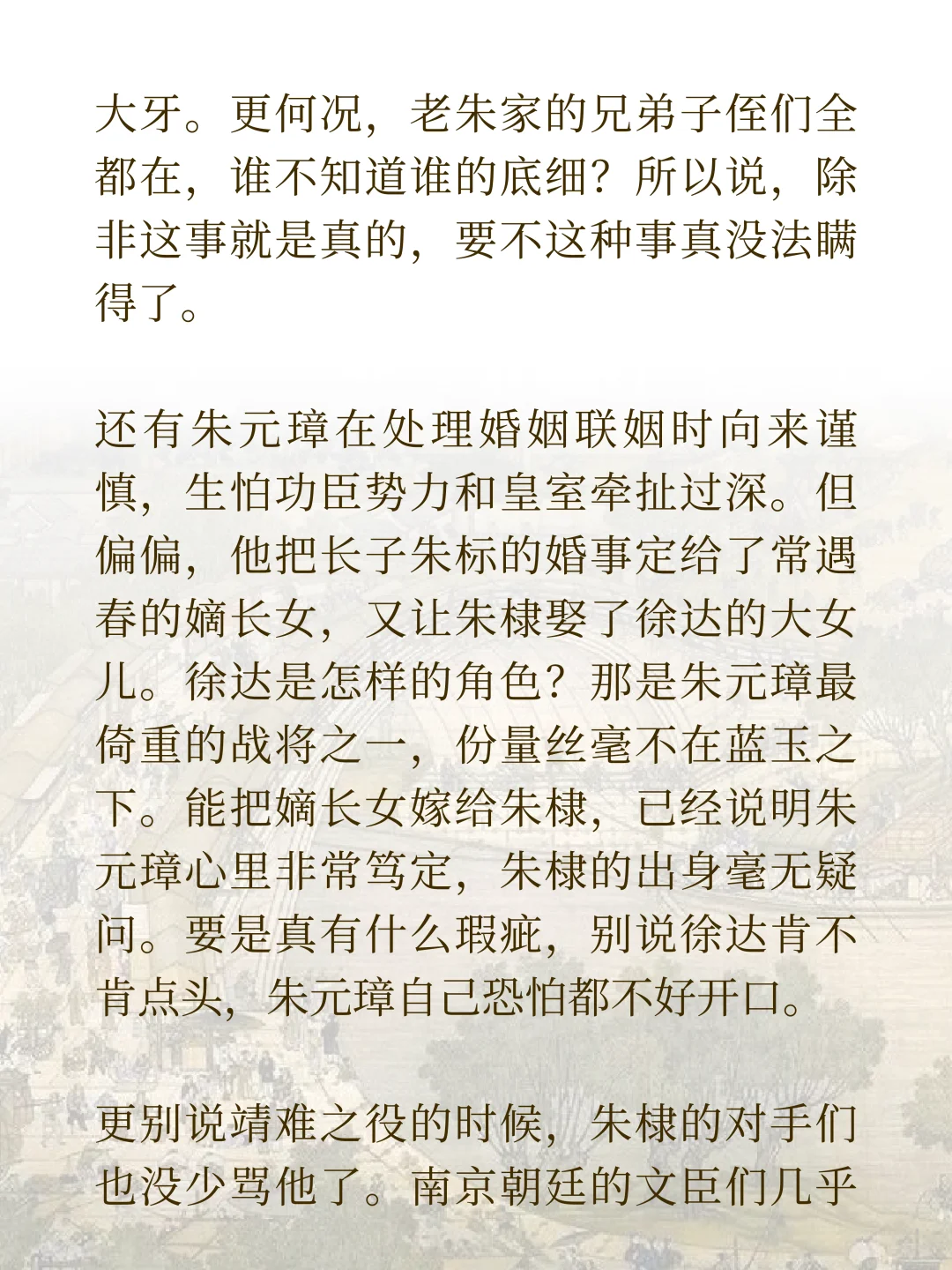 大牙。更何况，老朱家的兄弟子侄们全都在，谁不知道谁的底细？所以说，除非这事就是真的，要不这种事真没法瞒得了。

还有朱元璋在处理婚姻联姻时向来谨慎，生怕功臣势力和皇室牵扯过深。但偏偏，他把长子朱标的婚事定给了常遇春的嫡长女，又让朱棣娶了徐达的大女儿。徐达是怎样的角色？那是朱元璋最倚重的战将之一，份量丝毫不在蓝玉之下。能把嫡长女嫁给朱棣，已经说明朱元璋心里非常笃定，朱棣的出身毫无疑问。要是真有什么瑕疵，别说徐达肯不肯点头，朱元璋自己恐怕都不好开口。

更别说靖难之役的时候，朱棣的对手们也没少骂他了。南京朝廷的文臣们几乎